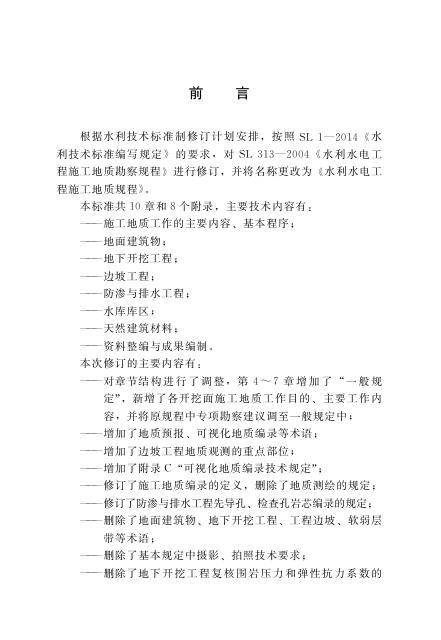 前　言

根据水利技术标准制修订计划安排，按照 SL 1—2014《水利技术标准编写规定》的要求，对 SL 313—2004《水利水电工程施工地质勘察规程》进行修订，并将名称更改为《水利水电工程施工地质规程》。

本标准共 10 章和 8 个附录，主要技术内容有：

——施工地质工作的主要内容、基本程序；

——地面建筑物；

——地下开挖工程；

——边坡工程；

——防渗与排水工程；

——水库库区；

——天然建筑材料；

——资料整编与成果编制。

本次修订的主要内容有：

——对章节结构进行了调整，第 4～7 章增加了“一般规定”，新增了各开挖面施工地质工作目的、主要工作内容，并将原规程中专项勘察建议调至一般规定中；

——增加了地质预报、可视化地质编录等术语；

——增加了边坡工程地质观测的重点部位；

——增加了附录 C“可视化地质编录技术规定”；

——修订了施工地质编录的定义，删除了地质测绘的规定；

——修订了防渗与排水工程先导孔、检查孔岩芯编录的规定；

——删除了地面建筑物、地下开挖工程、工程边坡、软弱层带等术语；

——删除了基本规定中摄影、拍照技术要求；

——删除了地下开挖工程复核围岩压力和弹性抗力系数的